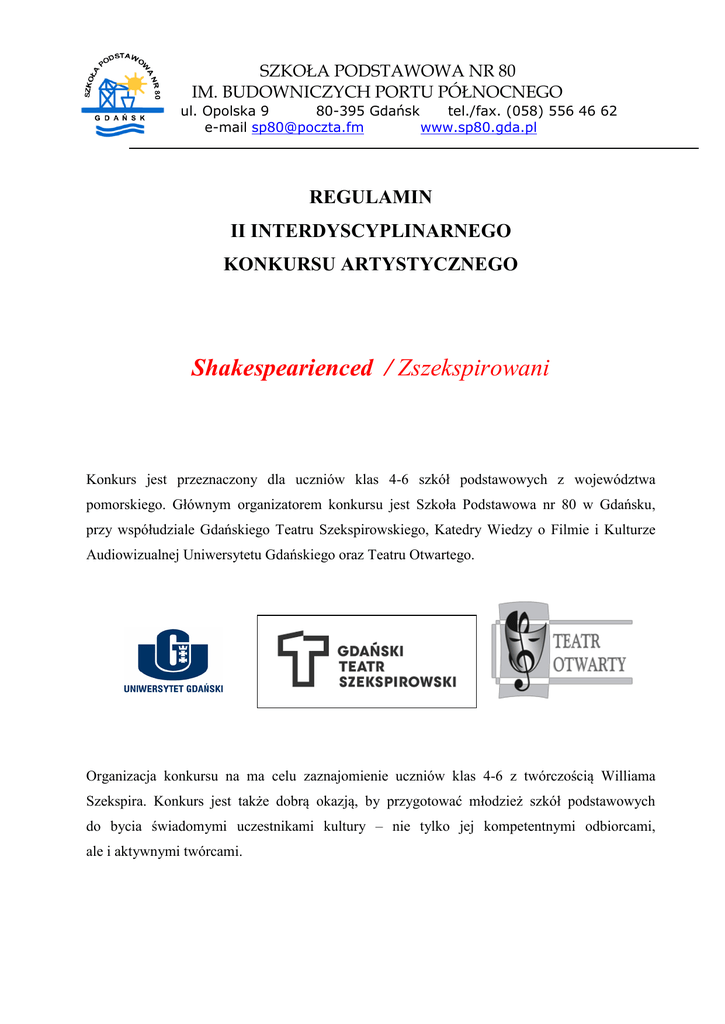 SZKOŁA PODSTAWOWA NR 80
GDAŃSK

SZKOŁA PODSTAWOWA NR 80
IM. BUDOWNICZYCH PORTU PÓŁNOCNEGO
ul. Opolska 9 80-395 Gdańsk tel./fax. (058) 556 46 62
e-mail sp80@poczta.fm www.sp80.gda.pl

REGULAMIN
II INTERDYSCYPLINARNEGO
KONKURSU ARTYSTYCZNEGO

Shakespearienced / Zszekspirowani

Konkurs jest przeznaczony dla uczniów klas 4-6 szkół podstawowych z województwa pomorskiego. Głównym organizatorem konkursu jest Szkoła Podstawowa nr 80 w Gdańsku, przy współudziale Gdańskiego Teatru Szekspirowskiego, Katedry Wiedzy o Filmie i Kulturze Audiowizualnej Uniwersytetu Gdańskiego oraz Teatru Otwartego.

UNIWERSYTET GDAŃSKI

GDAŃSKI TEATR SZEKSPIROWSKI

TEATR OTWARTY

Organizacja konkursu na ma celu zaznajomienie uczniów klas 4-6 z twórczością Williama Szekspira. Konkurs jest także dobrą okazją, by przygotować młodzież szkół podstawowych do bycia świadomymi uczestnikami kultury – nie tylko jej kompetentnymi odbiorcami, ale i aktywnymi twórcami.